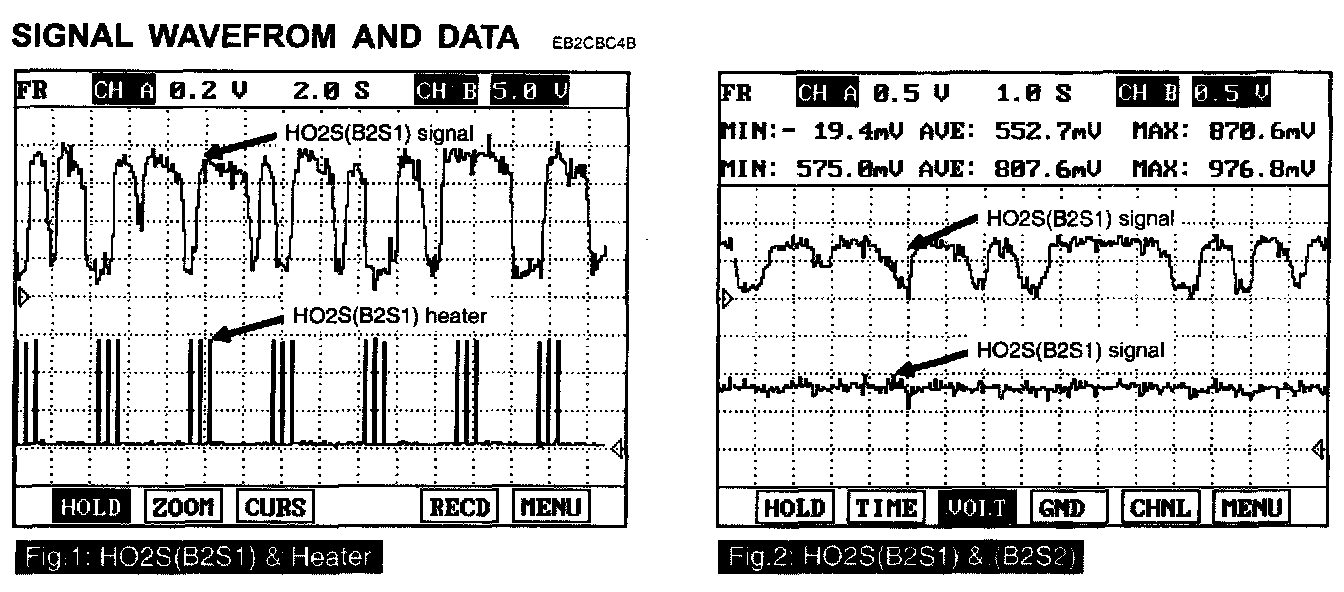 SIGNAL WAVEFROM AND DATA EB2CBC4B

FR CH A 0.2 V 2.0 S CH B 5.0 V

HO2S(B2S1) signal

HO2S(B2S1) heater

HOLD ZOOM CURS RECD MENU

Fig.1: HO2S(B2S1) & Heater

FR CH A 0.5 V 1.0 S CH B 0.5 V

MIN:- 19.4mV AVE: 552.7mV MAX: 870.6mV

MIN: 575.0mV AVE: 807.6mV MAX: 976.8mV

HO2S(B2S1) signal

HO2S(B2S1) signal

HOLD TIME VOLT GND CHNL MENU

Fig.2: HO2S(B2S1) & (B2S2)